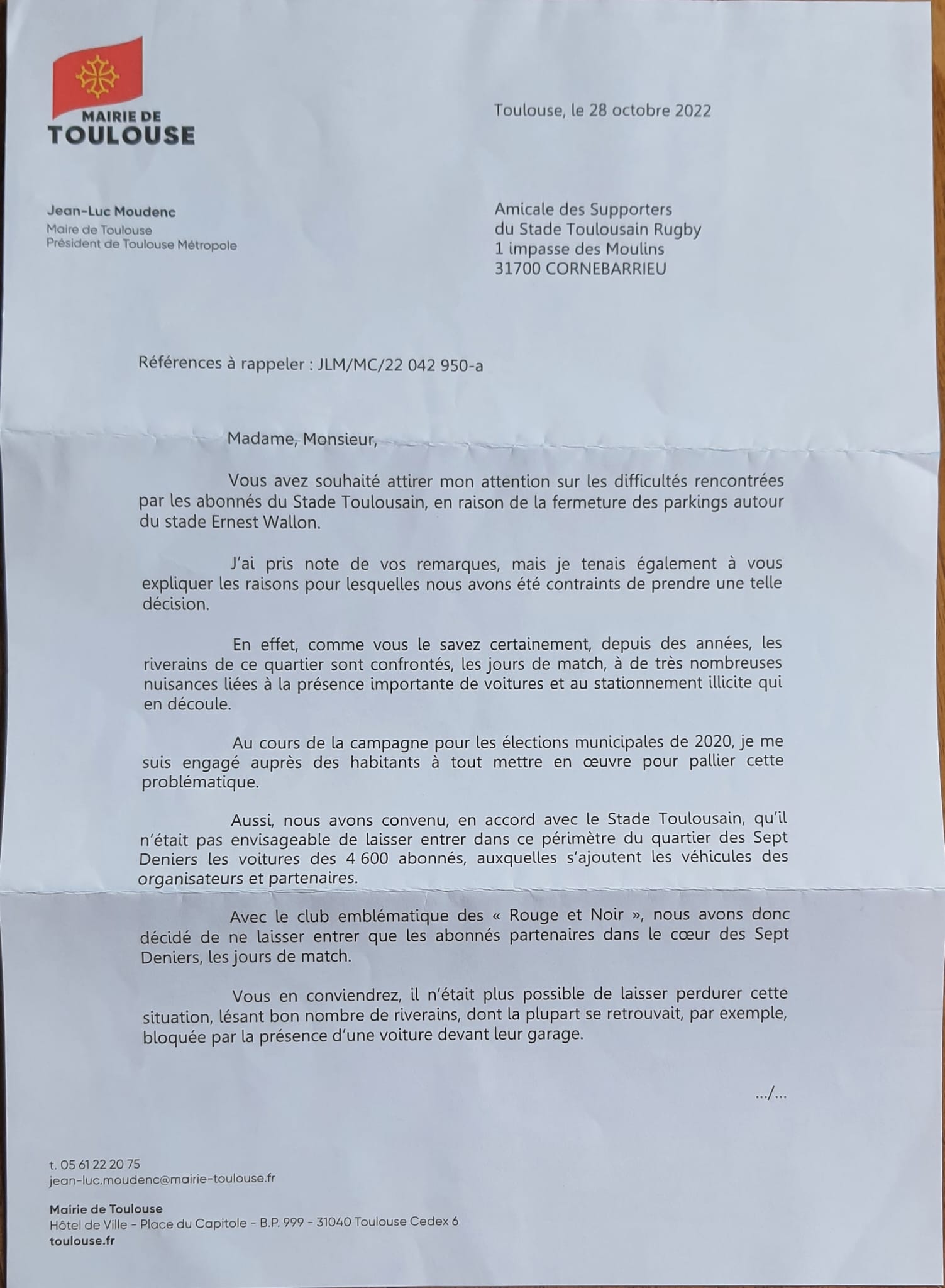 MAIRIE DE
TOULOUSE

Toulouse, le 28 octobre 2022

Jean-Luc Moudenc
Maire de Toulouse
Président de Toulouse Métropole

Amicale des Supporters
du Stade Toulousain Rugby
1 impasse des Moulins
31700 CORNEBARRIEU

Références à rappeler : JLM/MC/22 042 950-a

Madame, Monsieur,

Vous avez souhaité attirer mon attention sur les difficultés rencontrées par les abonnés du Stade Toulousain, en raison de la fermeture des parkings autour du stade Ernest Wallon.

J'ai pris note de vos remarques, mais je tenais également à vous expliquer les raisons pour lesquelles nous avons été contraints de prendre une telle décision.

En effet, comme vous le savez certainement, depuis des années, les riverains de ce quartier sont confrontés, les jours de match, à de très nombreuses nuisances liées à la présence importante de voitures et au stationnement illicite qui en découle.

Au cours de la campagne pour les élections municipales de 2020, je me suis engagé auprès des habitants à tout mettre en œuvre pour pallier cette problématique.

Aussi, nous avons convenu, en accord avec le Stade Toulousain, qu'il n'était pas envisageable de laisser entrer dans ce périmètre du quartier des Sept Deniers les voitures des 4 600 abonnés, auxquelles s'ajoutent les véhicules des organisateurs et partenaires.

Avec le club emblématique des « Rouge et Noir », nous avons donc décidé de ne laisser entrer que les abonnés partenaires dans le cœur des Sept Deniers, les jours de match.

Vous en conviendrez, il n'était plus possible de laisser perdurer cette situation, lésant bon nombre de riverains, dont la plupart se retrouvait, par exemple, bloquée par la présence d'une voiture devant leur garage.

.../...

t. 05 61 22 20 75
jean-luc.moudenc@mairie-toulouse.fr

Mairie de Toulouse
Hôtel de Ville - Place du Capitole - B.P. 999 - 31040 Toulouse Cedex 6
toulouse.fr